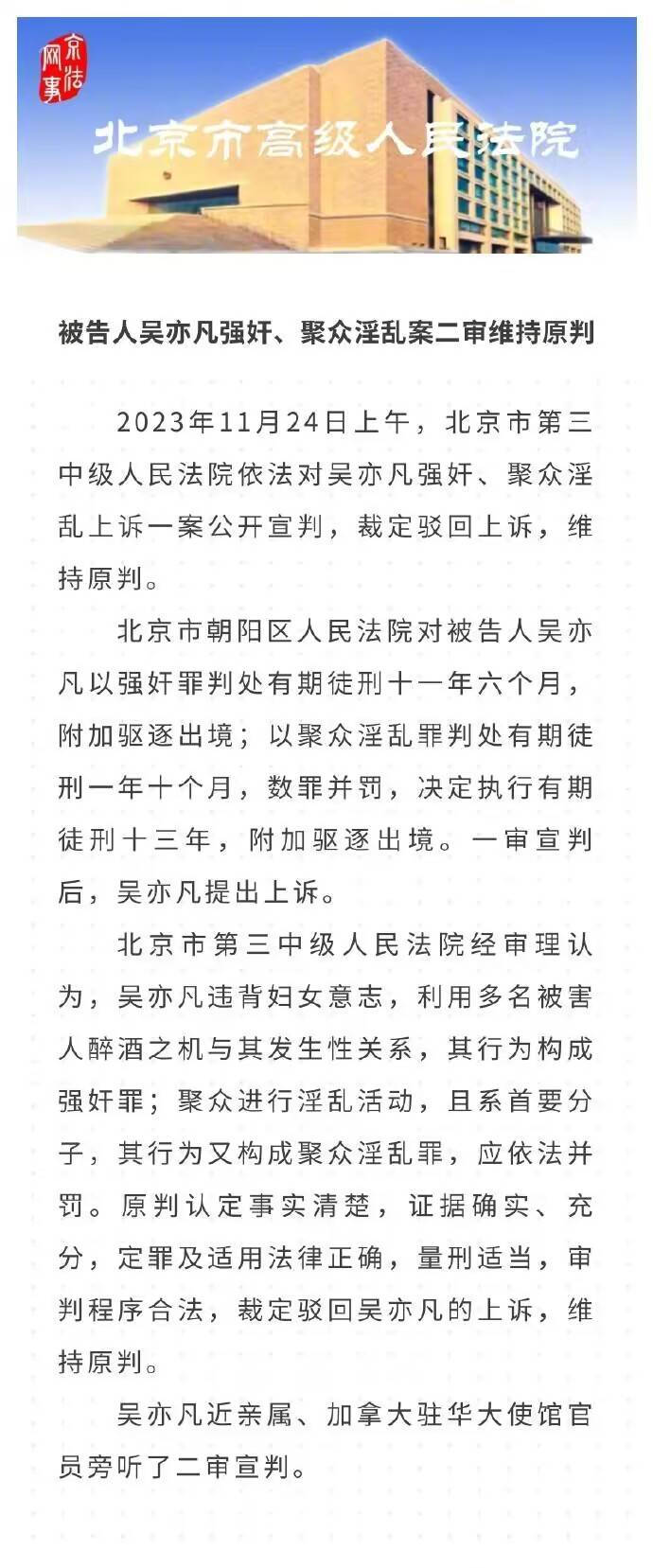 京法网事

北京市高级人民法院

被告人吴亦凡强奸、聚众淫乱案二审维持原判

2023年11月24日上午，北京市第三中级人民法院依法对吴亦凡强奸、聚众淫乱上诉一案公开宣判，裁定驳回上诉，维持原判。

北京市朝阳区人民法院对被告人吴亦凡以强奸罪判处有期徒刑十一年六个月，附加驱逐出境；以聚众淫乱罪判处有期徒刑一年十个月，数罪并罚，决定执行有期徒刑十三年，附加驱逐出境。一审宣判后，吴亦凡提出上诉。

北京市第三中级人民法院经审理认为，吴亦凡违背妇女意志，利用多名被害人醉酒之机与其发生性关系，其行为构成强奸罪；聚众进行淫乱活动，且系首要分子，其行为又构成聚众淫乱罪，应依法并罚。原判认定事实清楚，证据确实、充分，定罪及适用法律正确，量刑适当，审判程序合法，裁定驳回吴亦凡的上诉，维持原判。

吴亦凡近亲属、加拿大驻华大使馆官员旁听了二审宣判。